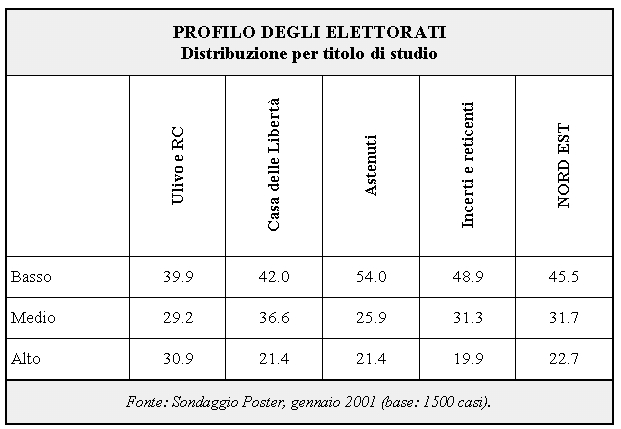 PROFILO DEGLI ELETTORATI
Distribuzione per titolo di studio

| | Ulivo e RC | Casa delle Libertà | Astenuti | Incerti e reticenti | NORD EST |
|---|---|---|---|---|---|
| Basso | 39.9 | 42.0 | 54.0 | 48.9 | 45.5 |
| Medio | 29.2 | 36.6 | 25.9 | 31.3 | 31.7 |
| Alto | 30.9 | 21.4 | 21.4 | 19.9 | 22.7 |

Fonte: Sondaggio Poster, gennaio 2001 (base: 1500 casi).